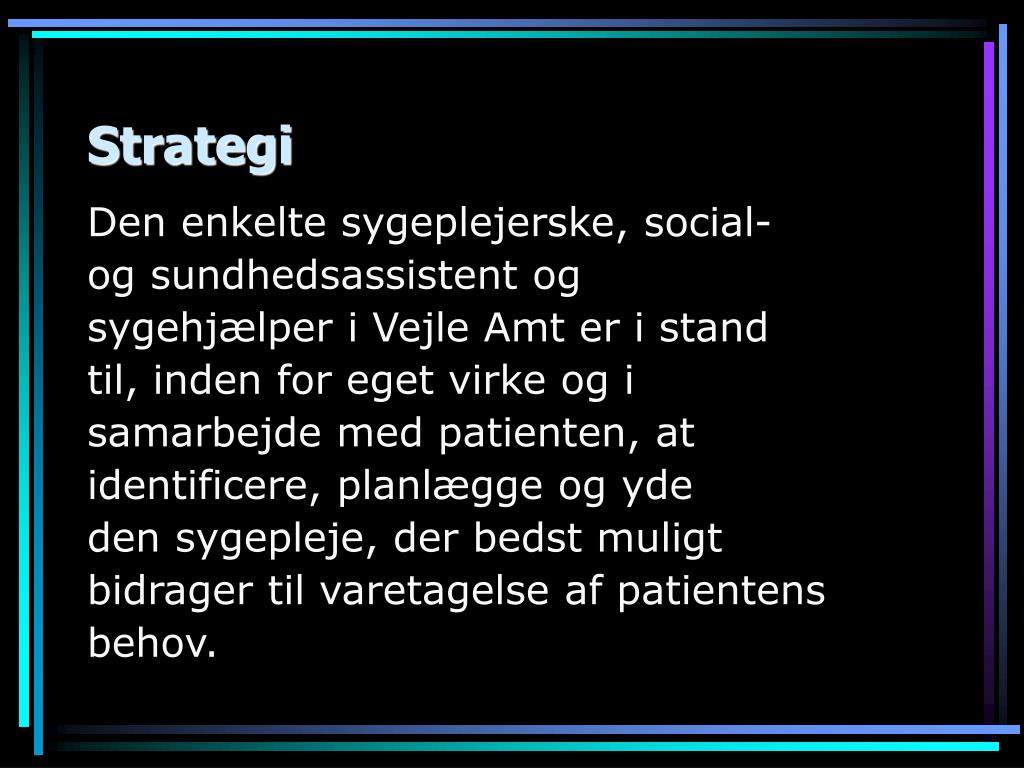 Strategi

Den enkelte sygeplejerske, social- og sundhedsassistent og sygehjælper i Vejle Amt er i stand til, inden for eget virke og i samarbejde med patienten, at identificere, planlægge og yde den sygepleje, der bedst muligt bidrager til varetagelse af patientens behov.